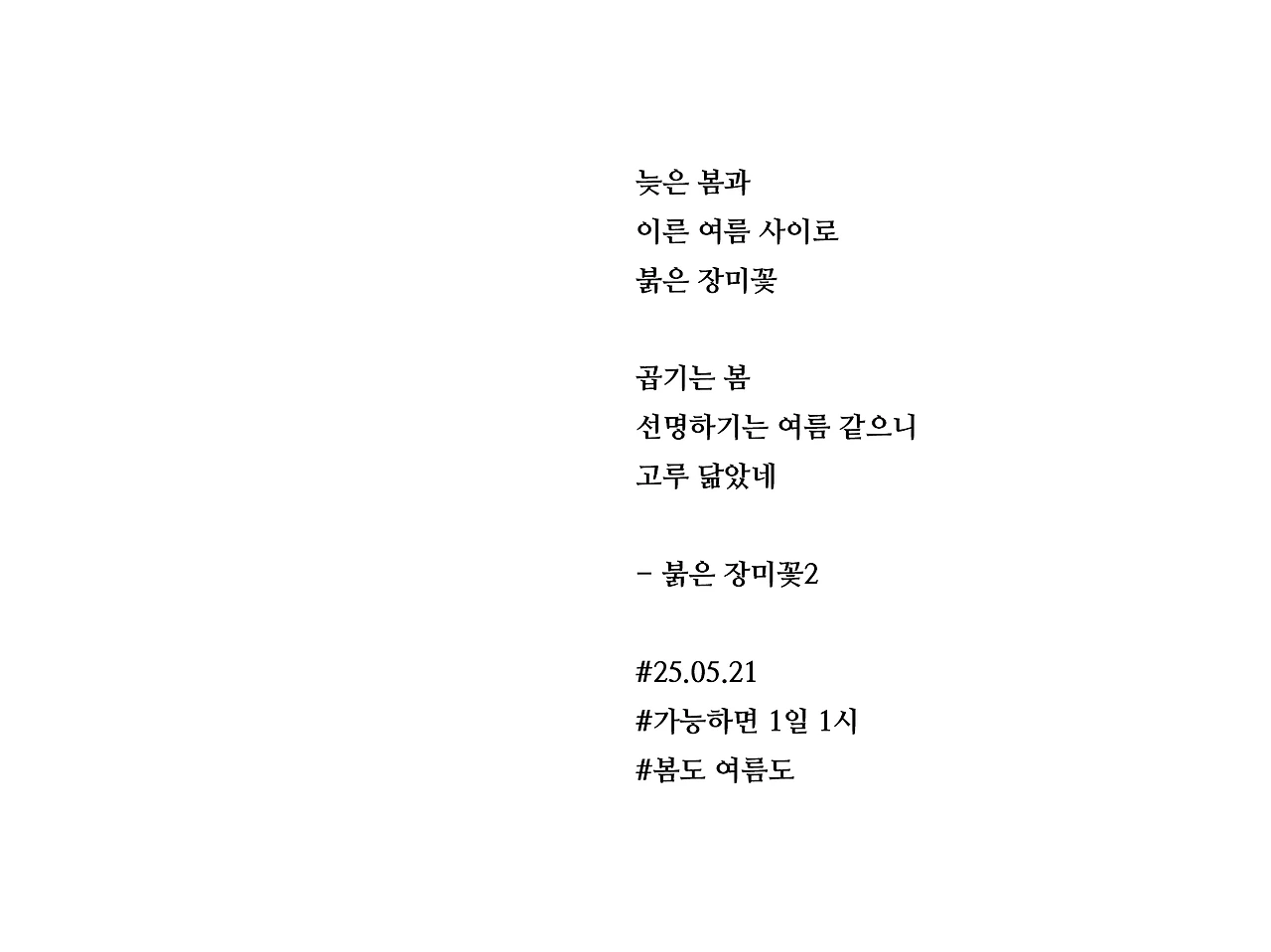 늦은 봄과
이른 여름 사이로
붉은 장미꽃

곱기는 봄
선명하기는 여름 같으니
고루 닮았네

- 붉은 장미꽃2

#25.05.21
#가능하면 1일 1시
#봄도 여름도